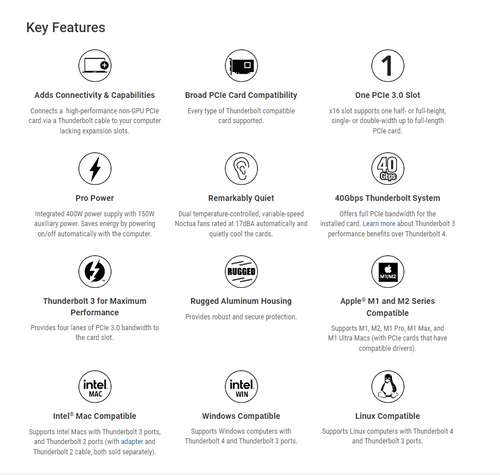 Key Features

1

Adds Connectivity & Capabilities

Connects a high-performance non-GPU PCIe card via a Thunderbolt cable to your computer lacking expansion slots.

Broad PCIe Card Compatibility

Every type of Thunderbolt compatible card supported.

One PCIe 3.0 Slot

x16 slot supports one half- or full-height, single- or double-width up to full-length PCIe card.

40 Gbps

Pro Power

Integrated 400W power supply with 150W auxiliary power. Saves energy by powering on/off automatically with the computer.

Remarkably Quiet

Dual temperature-controlled, variable-speed Noctua fans rated at 17dBA automatically and quietly cool the cards.

40Gbps Thunderbolt System

Offers full PCIe bandwidth for the installed card. Learn more about Thunderbolt 3 performance benefits over Thunderbolt 4.

RUGGED

M1|M2

Thunderbolt 3 for Maximum Performance

Provides four lanes of PCIe 3.0 bandwidth to the card slot.

Rugged Aluminum Housing

Provides robust and secure protection.

Apple® M1 and M2 Series Compatible

Supports M1, M2, M1 Pro, M1 Max, and M1 Ultra Macs (with PCIe cards that have compatible drivers).

intel. MAC

intel. WIN

Intel® Mac Compatible

Supports Intel Macs with Thunderbolt 3 ports, and Thunderbolt 2 ports (with adapter and Thunderbolt 2 cable, both sold separately).

Windows Compatible

Supports Windows computers with Thunderbolt 4 and Thunderbolt 3 ports.

Linux Compatible

Supports Linux computers with Thunderbolt 4 and Thunderbolt 3 ports.